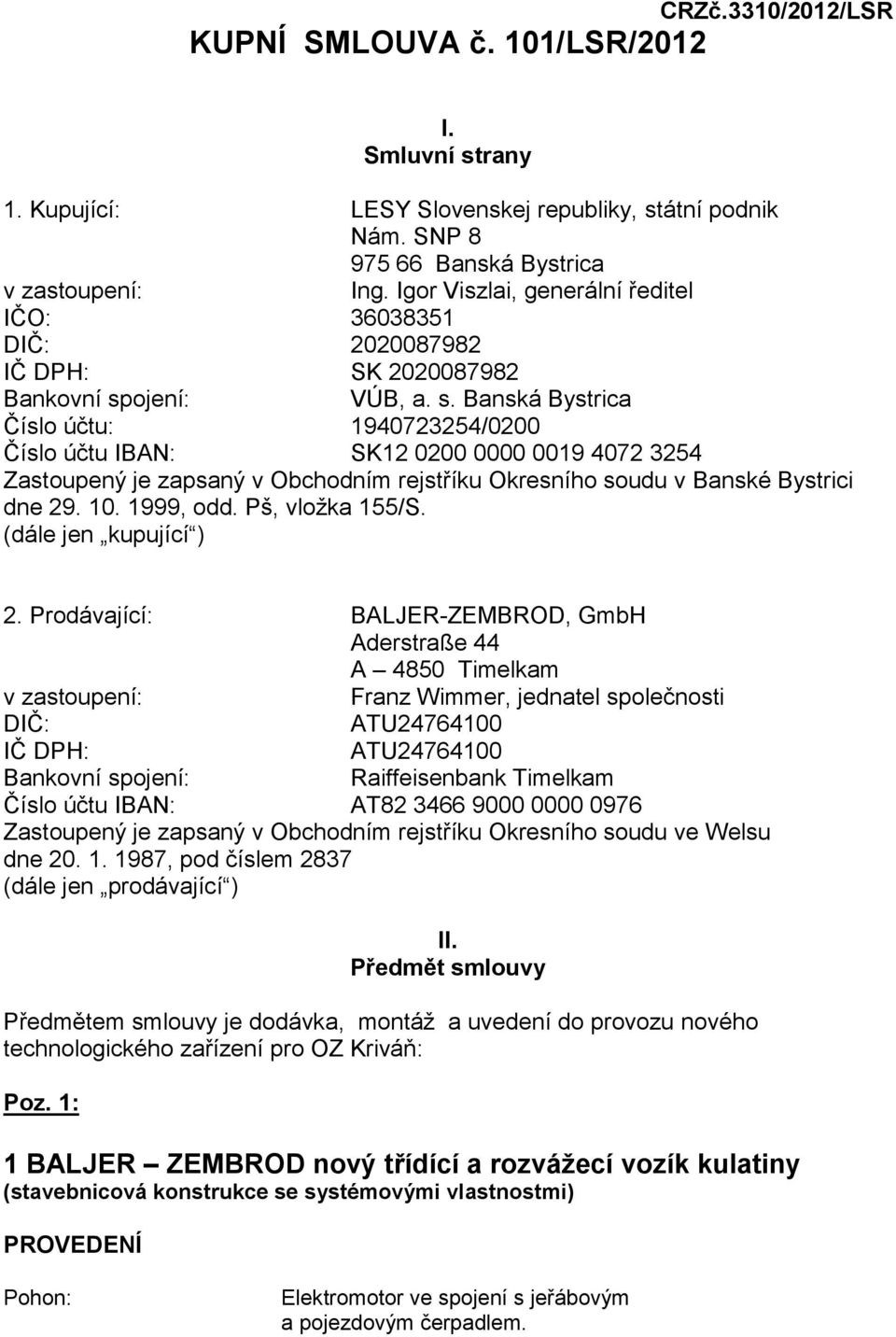 CRZč.3310/2012/LSR
KUPNÍ SMLOUVA č. 101/LSR/2012

I.
Smluvní strany

1. Kupující: LESY Slovenskej republiky, státní podnik
Nám. SNP 8
975 66 Banská Bystrica
v zastoupení: Ing. Igor Viszlai, generální ředitel
IČO: 36038351
DIČ: 2020087982
IČ DPH: SK 2020087982
Bankovní spojení: VÚB, a. s. Banská Bystrica
Číslo účtu: 1940723254/0200
Číslo účtu IBAN: SK12 0200 0000 0019 4072 3254
Zastoupený je zapsaný v Obchodním rejstříku Okresního soudu v Banské Bystrici dne 29. 10. 1999, odd. Pš, vložka 155/S.
(dále jen „kupující“)

2. Prodávající: BALJER-ZEMBROD, GmbH
Aderstraße 44
A – 4850 Timelkam
v zastoupení: Franz Wimmer, jednatel společnosti
DIČ: ATU24764100
IČ DPH: ATU24764100
Bankovní spojení: Raiffeisenbank Timelkam
Číslo účtu IBAN: AT82 3466 9000 0000 0976
Zastoupený je zapsaný v Obchodním rejstříku Okresního soudu ve Welsu dne 20. 1. 1987, pod číslem 2837
(dále jen „prodávající“)

II.
Předmět smlouvy

Předmětem smlouvy je dodávka, montáž a uvedení do provozu nového technologického zařízení pro OZ Kriváň:

Poz. 1:

1 BALJER – ZEMBROD nový třídící a rozvážecí vozík kulatiny
(stavebnicová konstrukce se systémovými vlastnostmi)

PROVEDENÍ

Pohon: Elektromotor ve spojení s jeřábovým a pojezdovým čerpadlem.